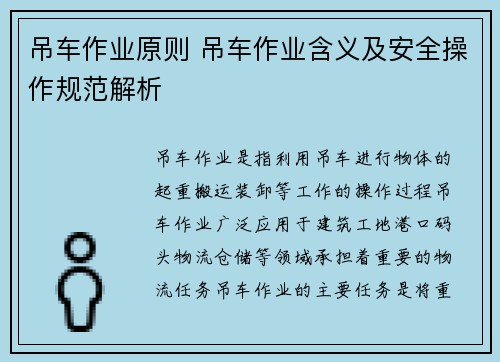 吊车作业原则 吊车作业含义及安全操作规范解析

吊车作业是指利用吊车进行物体的起重搬运装卸等工作的操作过程吊车作业广泛应用于建筑工地港口码头物流仓储等领域承担着重要的物流任务吊车作业的主要任务是将重